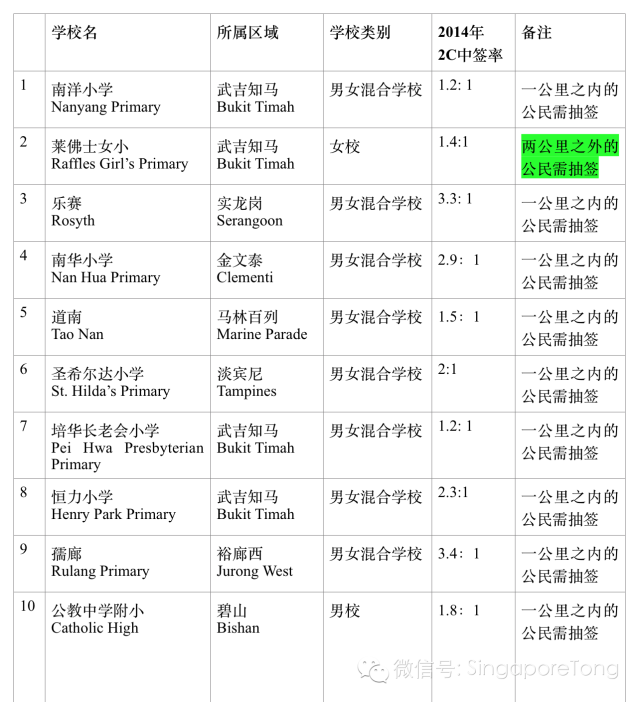 |  | 学校名 | 所属区域 | 学校类别 | 2014年 2C中签率 | 备注 |
|---|---|---|---|---|---|
| 1 | 南洋小学 Nanyang Primary | 武吉知马 Bukit Timah | 男女混合学校 | 1.2: 1 | 一公里之内的公民需抽签 |
| 2 | 莱佛士女小 Raffles Girl's Primary | 武吉知马 Bukit Timah | 女校 | 1.4:1 | 两公里之外的公民需抽签 |
| 3 | 乐赛 Rosyth | 实龙岗 Serangoon | 男女混合学校 | 3.3: 1 | 一公里之内的公民需抽签 |
| 4 | 南华小学 Nan Hua Primary | 金文泰 Clementi | 男女混合学校 | 2.9： 1 | 一公里之内的公民需抽签 |
| 5 | 道南 Tao Nan | 马林百列 Marine Parade | 男女混合学校 | 1.5： 1 | 一公里之内的公民需抽签 |
| 6 | 圣希尔达小学 St. Hilda's Primary | 淡宾尼 Tampines | 男女混合学校 | 2:1 | 一公里之内的公民需抽签 |
| 7 | 培华长老会小学 Pei Hwa Presbyterian Primary | 武吉知马 Bukit Timah | 男女混合学校 | 1.2: 1 | 一公里之内的公民需抽签 |
| 8 | 恒力小学 Henry Park Primary | 武吉知马 Bukit Timah | 男女混合学校 | 2.3:1 | 一公里之内的公民需抽签 |
| 9 | 孺廊 Rulang Primary | 裕廊西 Jurong West | 男女混合学校 | 3.4： 1 | 一公里之内的公民需抽签 |
| 10 | 公教中学附小 Catholic High | 碧山 Bishan | 男校 | 1.8： 1 | 一公里之内的公民需抽签 |

微信号: SingaporeTong